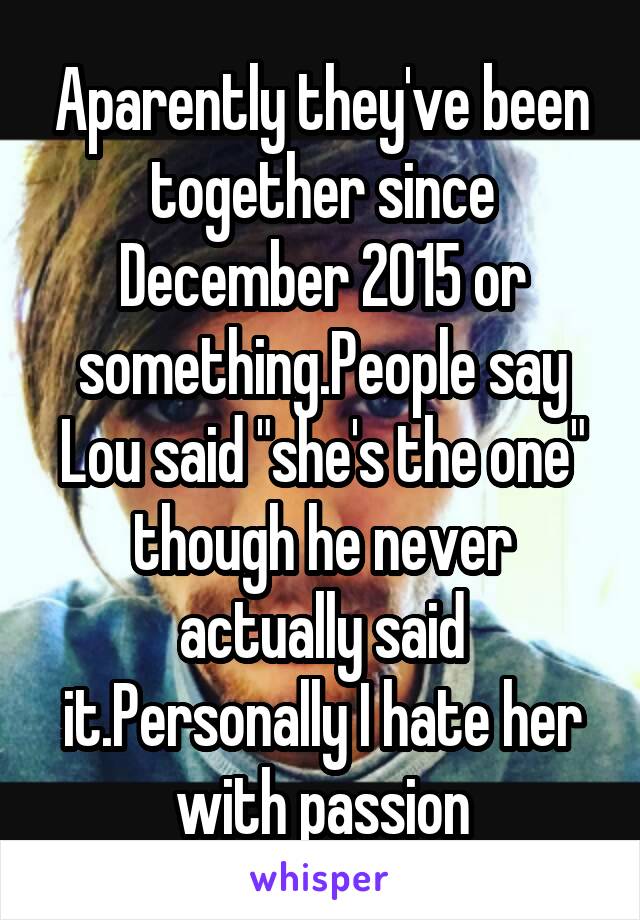 Aparently they've been together since December 2015 or something.People say Lou said "she's the one" though he never actually said it.Personally I hate her with passion

whisper